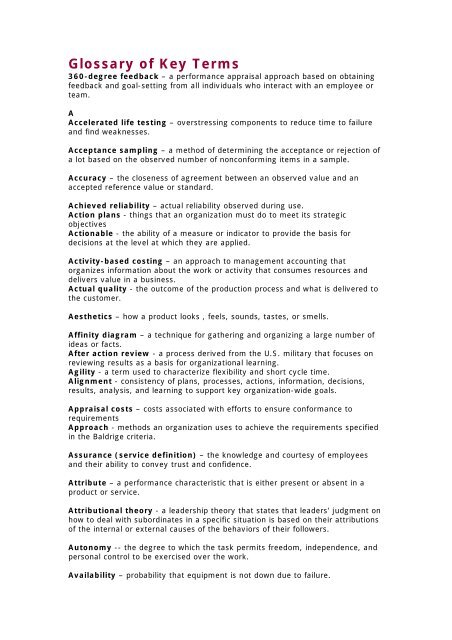 Glossary of Key Terms
360-degree feedback – a performance appraisal approach based on obtaining feedback and goal-setting from all individuals who interact with an employee or team.

A
Accelerated life testing – overstressing components to reduce time to failure and find weaknesses.

Acceptance sampling – a method of determining the acceptance or rejection of a lot based on the observed number of nonconforming items in a sample.

Accuracy – the closeness of agreement between an observed value and an accepted reference value or standard.

Achieved reliability – actual reliability observed during use.
Action plans - things that an organization must do to meet its strategic objectives
Actionable - the ability of a measure or indicator to provide the basis for decisions at the level at which they are applied.

Activity-based costing – an approach to management accounting that organizes information about the work or activity that consumes resources and delivers value in a business.
Actual quality - the outcome of the production process and what is delivered to the customer.

Aesthetics – how a product looks , feels, sounds, tastes, or smells.

Affinity diagram – a technique for gathering and organizing a large number of ideas or facts.
After action review - a process derived from the U.S. military that focuses on reviewing results as a basis for organizational learning.
Agility - a term used to characterize flexibility and short cycle time.
Alignment - consistency of plans, processes, actions, information, decisions, results, analysis, and learning to support key organization-wide goals.

Appraisal costs – costs associated with efforts to ensure conformance to requirements
Approach - methods an organization uses to achieve the requirements specified in the Baldrige criteria.

Assurance (service definition) – the knowledge and courtesy of employees and their ability to convey trust and confidence.

Attribute – a performance characteristic that is either present or absent in a product or service.

Attributional theory - a leadership theory that states that leaders' judgment on how to deal with subordinates in a specific situation is based on their attributions of the internal or external causes of the behaviors of their followers.

Autonomy -- the degree to which the task permits freedom, independence, and personal control to be exercised over the work.

Availability – probability that equipment is not down due to failure.